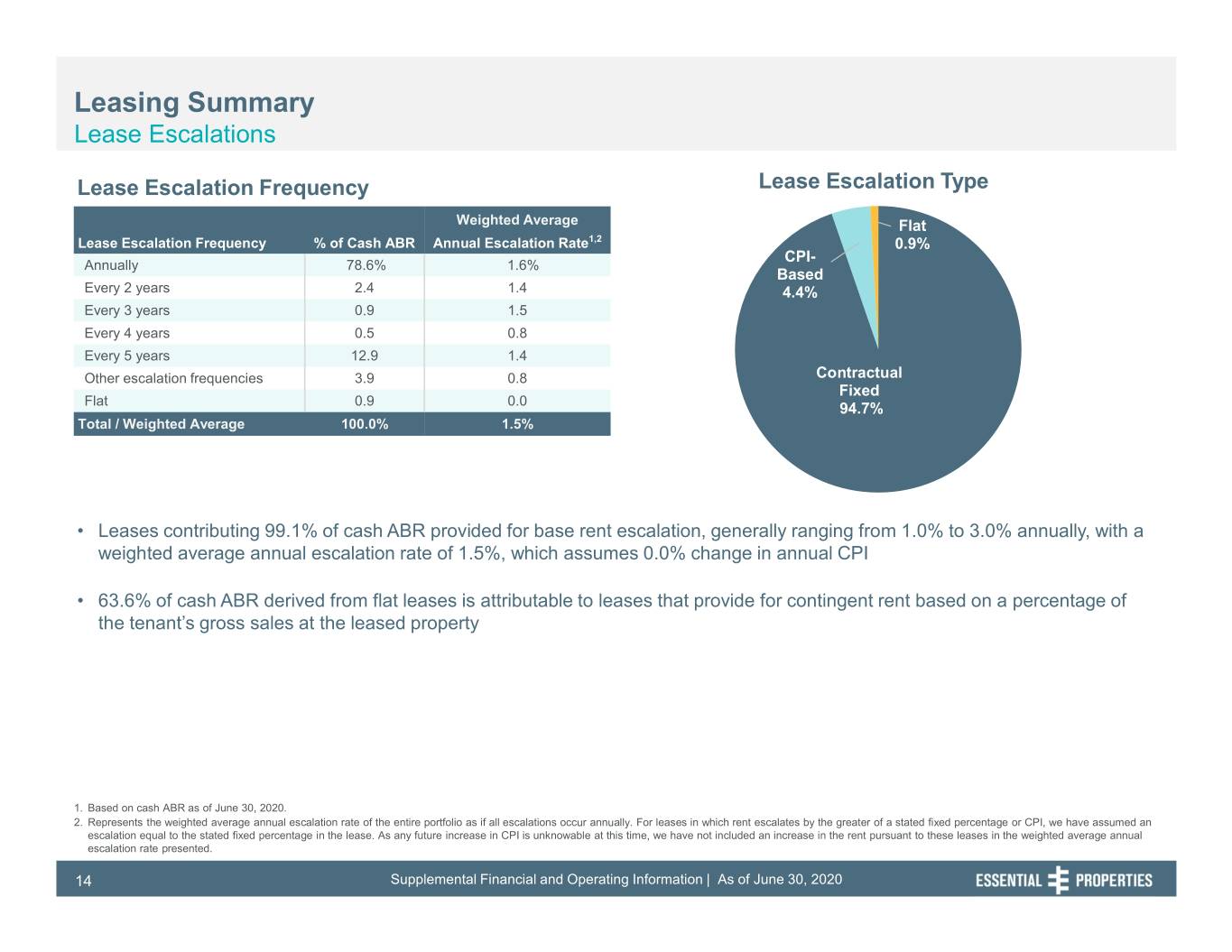 Leasing Summary
Lease Escalations

Lease Escalation Frequency

| Lease Escalation Frequency | % of Cash ABR | Weighted Average Annual Escalation Rate$^{1,2}$ |
|---|---|---|
| Annually | 78.6% | 1.6% |
| Every 2 years | 2.4 | 1.4 |
| Every 3 years | 0.9 | 1.5 |
| Every 4 years | 0.5 | 0.8 |
| Every 5 years | 12.9 | 1.4 |
| Other escalation frequencies | 3.9 | 0.8 |
| Flat | 0.9 | 0.0 |
| Total / Weighted Average | 100.0% | 1.5% |

Lease Escalation Type

Flat 0.9%
CPI-Based 4.4%
Contractual Fixed 94.7%

• Leases contributing 99.1% of cash ABR provided for base rent escalation, generally ranging from 1.0% to 3.0% annually, with a weighted average annual escalation rate of 1.5%, which assumes 0.0% change in annual CPI

• 63.6% of cash ABR derived from flat leases is attributable to leases that provide for contingent rent based on a percentage of the tenant's gross sales at the leased property

1. Based on cash ABR as of June 30, 2020.
2. Represents the weighted average annual escalation rate of the entire portfolio as if all escalations occur annually. For leases in which rent escalates by the greater of a stated fixed percentage or CPI, we have assumed an escalation equal to the stated fixed percentage in the lease. As any future increase in CPI is unknowable at this time, we have not included an increase in the rent pursuant to these leases in the weighted average annual escalation rate presented.

14 Supplemental Financial and Operating Information | As of June 30, 2020 ESSENTIAL PROPERTIES